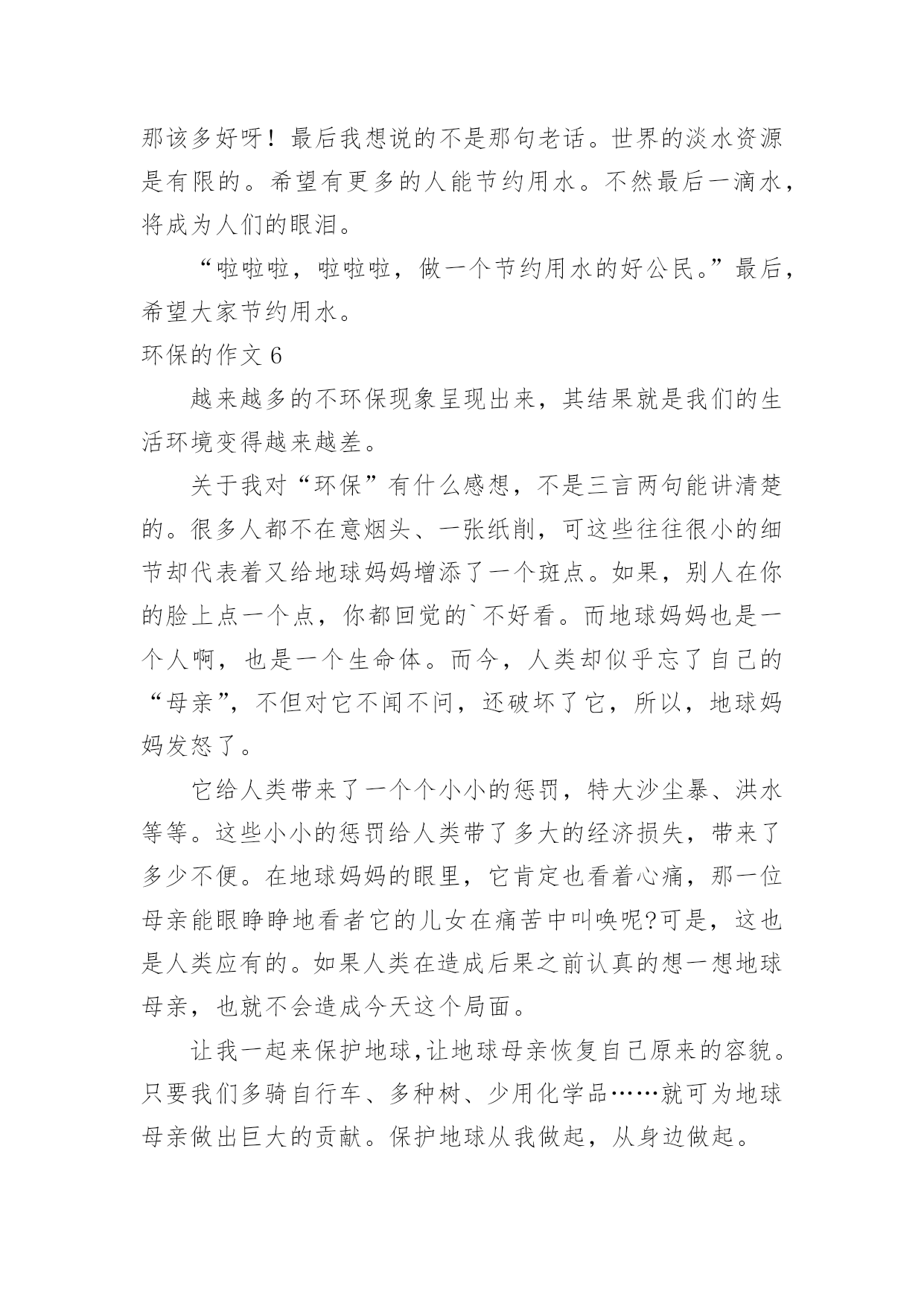 那该多好呀！最后我想说的不是那句老话。世界的淡水资源是有限的。希望有更多的人能节约用水。不然最后一滴水，将成为人们的眼泪。

“啦啦啦，啦啦啦，做一个节约用水的好公民。”最后，希望大家节约用水。

环保的作文 6

越来越多的不环保现象呈现出来，其结果就是我们的生活环境变得越来越差。

关于我对“环保”有什么感想，不是三言两句能讲清楚的。很多人都不在意烟头、一张纸削，可这些往往很小的细节却代表着又给地球妈妈增添了一个斑点。如果，别人在你的脸上点一个点，你都回觉的`不好看。而地球妈妈也是一个人啊，也是一个生命体。而今，人类却似乎忘了自己的“母亲”，不但对它不闻不问，还破坏了它，所以，地球妈妈发怒了。

它给人类带来了一个个小小的惩罚，特大沙尘暴、洪水等等。这些小小的惩罚给人类带了多大的经济损失，带来了多少不便。在地球妈妈的眼里，它肯定也看着心痛，那一位母亲能眼睁睁地看者它的儿女在痛苦中叫唤呢?可是，这也是人类应有的。如果人类在造成后果之前认真的想一想地球母亲，也就不会造成今天这个局面。

让我一起来保护地球,让地球母亲恢复自己原来的容貌。只要我们多骑自行车、多种树、少用化学品……就可为地球母亲做出巨大的贡献。保护地球从我做起，从身边做起。